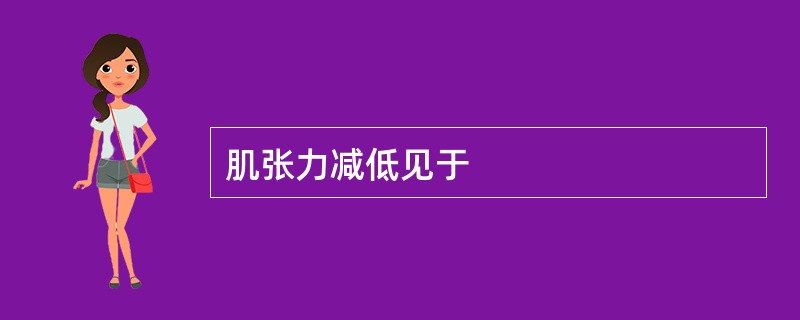 肌张力减低见于